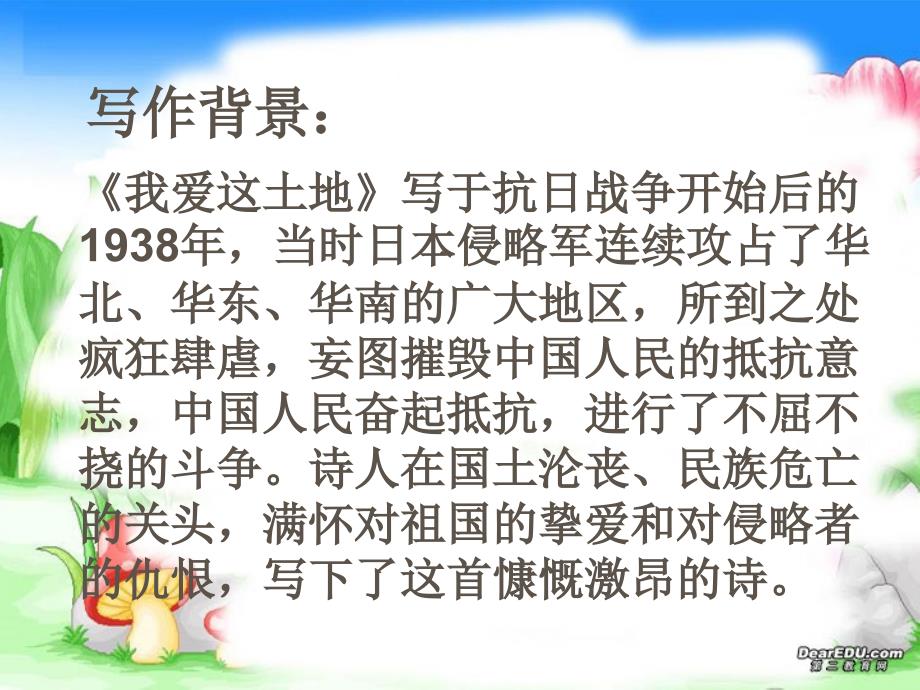 写作背景：

《我爱这土地》写于抗日战争开始后的1938年，当时日本侵略军连续攻占了华北、华东、华南的广大地区，所到之处疯狂肆虐，妄图摧毁中国人民的抵抗意志，中国人民奋起抵抗，进行了不屈不挠的斗争。诗人在国土沦丧、民族危亡的关头，满怀对祖国的挚爱和对侵略者的仇恨，写下了这首慷慨激昂的诗。

DearEDU.com
第二教育网